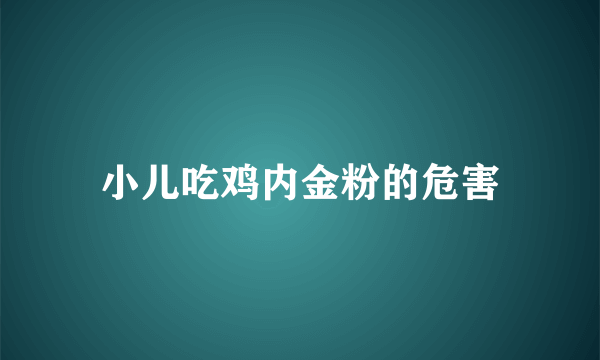 小儿吃鸡内金粉的危害